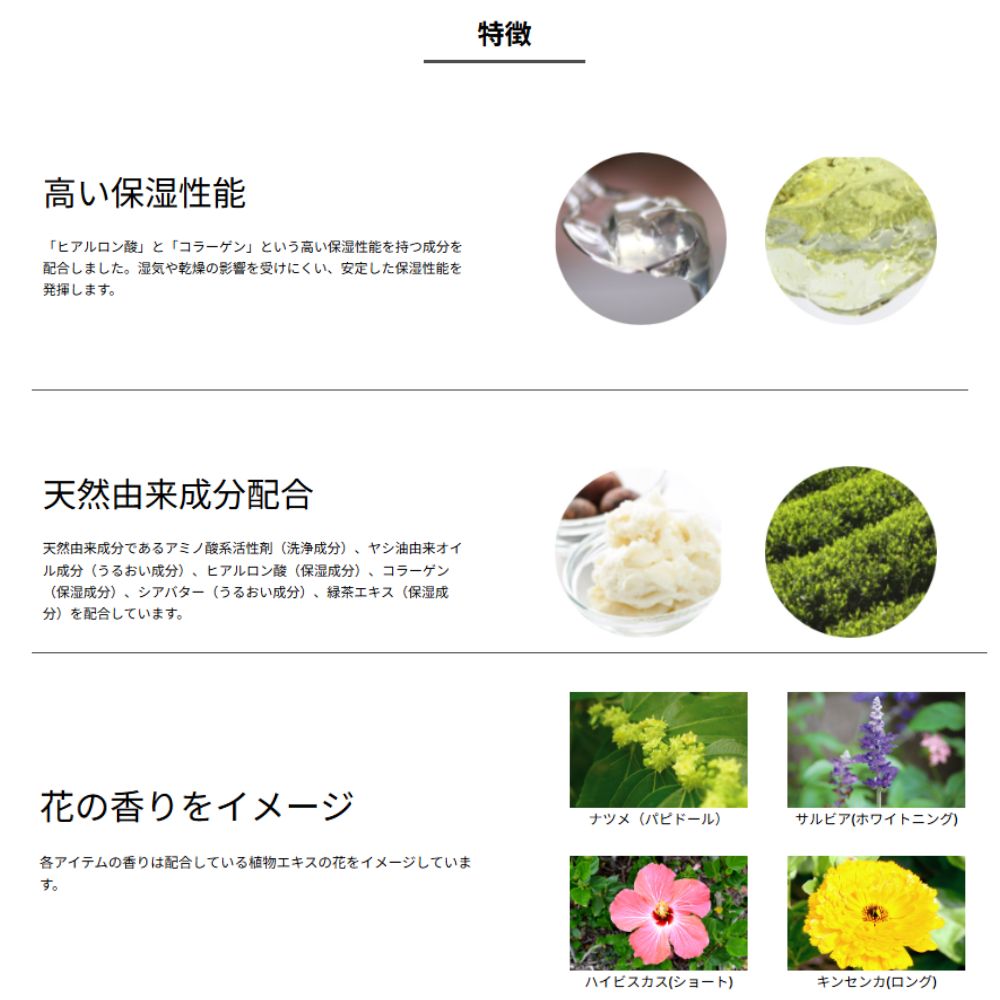 特徴

高い保湿性能

「ヒアルロン酸」と「コラーゲン」という高い保湿性能を持つ成分を配合しました。湿気や乾燥の影響を受けにくい、安定した保湿性能を発揮します。

天然由来成分配合

天然由来成分であるアミノ酸系活性剤（洗浄成分）、ヤシ油由来オイル成分（うるおい成分）、ヒアルロン酸（保湿成分）、コラーゲン（保湿成分）、シアバター（うるおい成分）、緑茶エキス（保湿成分）を配合しています。

花の香りをイメージ

各アイテムの香りは配合している植物エキスの花をイメージしています。

ナツメ（パピドール）

サルビア(ホワイトニング)

ハイビスカス(ショート)

キンセンカ(ロング)